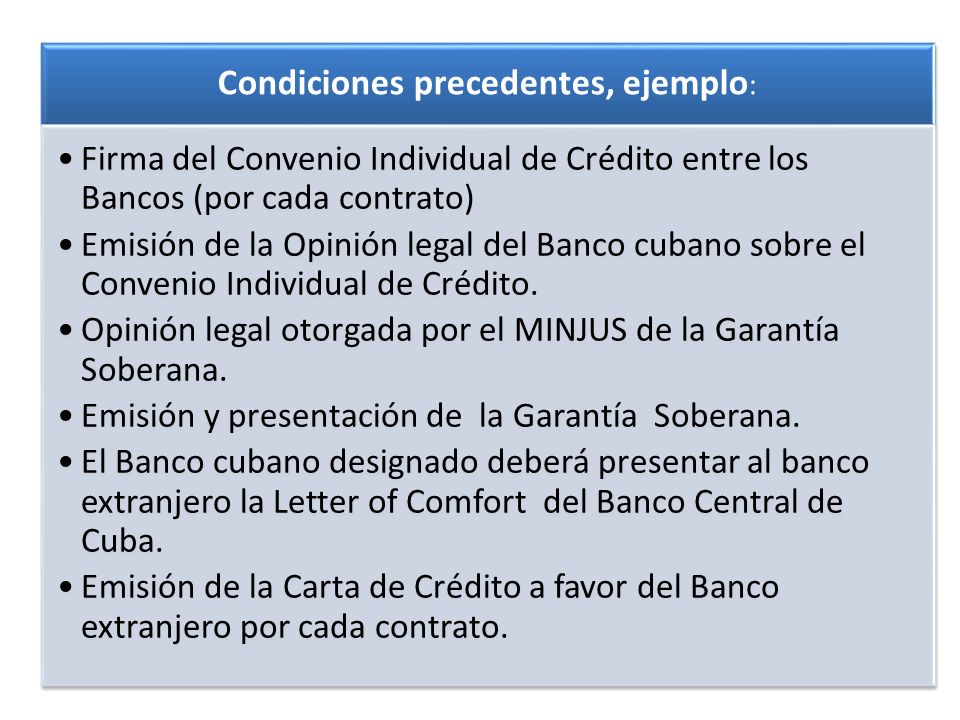 Condiciones precedentes, ejemplo:

• Firma del Convenio Individual de Crédito entre los Bancos (por cada contrato)
• Emisión de la Opinión legal del Banco cubano sobre el Convenio Individual de Crédito.
• Opinión legal otorgada por el MINJUS de la Garantía Soberana.
• Emisión y presentación de la Garantía Soberana.
• El Banco cubano designado deberá presentar al banco extranjero la Letter of Comfort del Banco Central de Cuba.
• Emisión de la Carta de Crédito a favor del Banco extranjero por cada contrato.